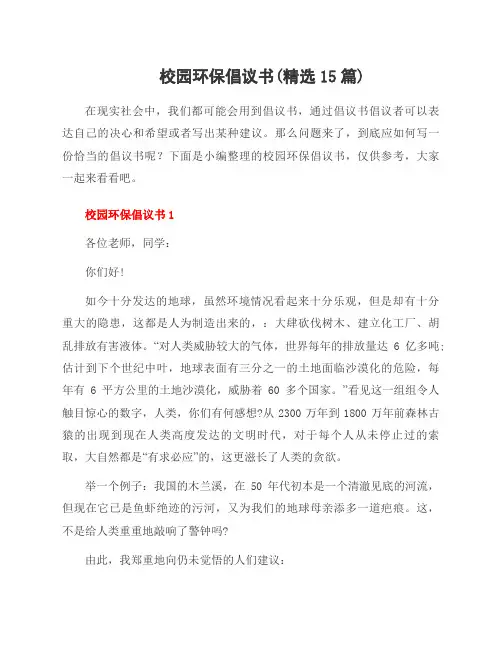 校园环保倡议书(精选 15 篇)

在现实社会中，我们都可能会用到倡议书，通过倡议书倡议者可以表达自己的决心和希望或者写出某种建议。那么问题来了，到底应如何写一份恰当的倡议书呢？下面是小编整理的校园环保倡议书，仅供参考，大家一起来看看吧。

校园环保倡议书 1

各位老师，同学：

你们好!

如今十分发达的地球，虽然环境情况看起来十分乐观，但是却有十分重大的隐患，这都是人为制造出来的，：大肆砍伐树木、建立化工厂、胡乱排放有害液体。“对人类威胁较大的气体，世界每年的排放量达 6 亿多吨;估计到下个世纪中叶，地球表面有三分之一的土地面临沙漠化的危险，每年有 6 平方公里的土地沙漠化，威胁着 60 多个国家。”看见这一组组令人触目惊心的数字，人类，你们有何感想?从 2300 万年到 1800 万年前森林古猿的出现到现在人类高度发达的文明时代，对于每个人从未停止过的索取，大自然都是“有求必应”的，这更滋长了人类的贪欲。

举一个例子：我国的木兰溪，在 50 年代初本是一个清澈见底的河流，但现在它已是鱼虾绝迹的污河，又为我们的地球母亲添多一道疤痕。这，不是给人类重重地敲响了警钟吗?

由此，我郑重地向仍未觉悟的人们建议：